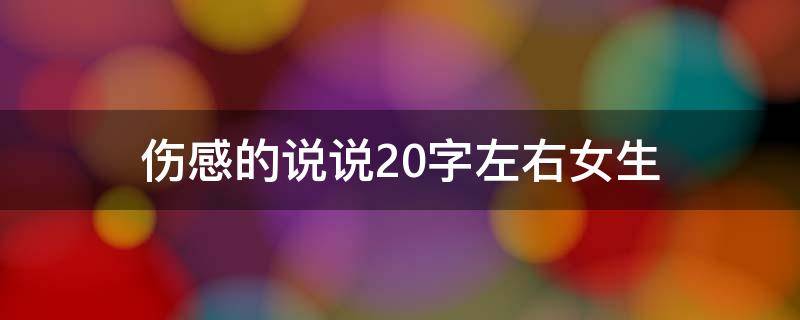 伤感的说说20字左右女生